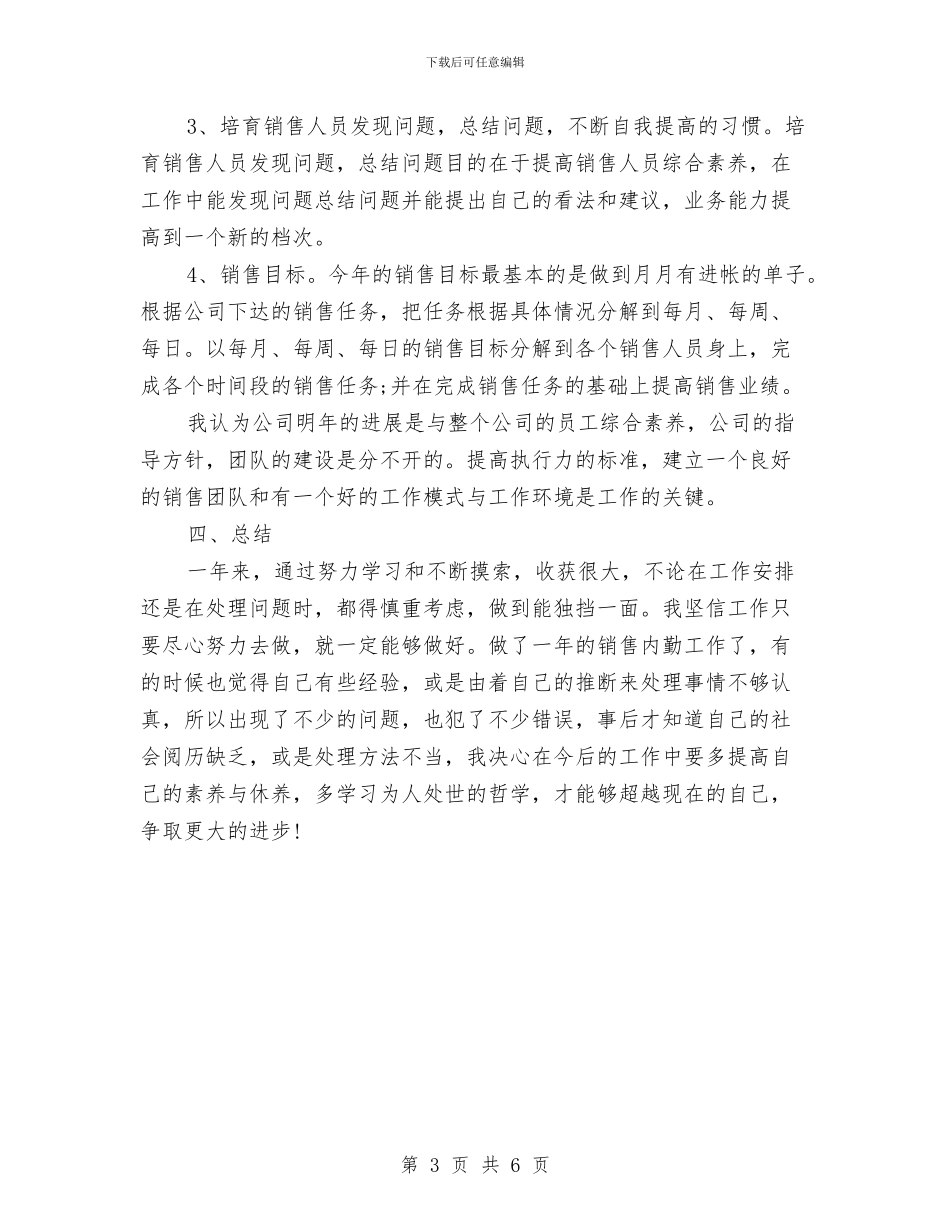 下载后可任意编辑

3、培育销售人员发现问题，总结问题，不断自我提高的习惯。培育销售人员发现问题，总结问题目的在于提高销售人员综合素养，在工作中能发现问题总结问题并能提出自己的看法和建议，业务能力提高到一个新的档次。

4、销售目标。今年的销售目标最基本的是做到月月有进帐的单子。根据公司下达的销售任务，把任务根据具体情况分解到每月、每周、每日。以每月、每周、每日的销售目标分解到各个销售人员身上，完成各个时间段的销售任务;并在完成销售任务的基础上提高销售业绩。

我认为公司明年的进展是与整个公司的员工综合素养，公司的指导方针，团队的建设是分不开的。提高执行力的标准，建立一个良好的销售团队和有一个好的工作模式与工作环境是工作的关键。

四、总结

一年来，通过努力学习和不断摸索，收获很大，不论在工作安排还是在处理问题时，都得慎重考虑，做到能独挡一面。我坚信工作只要尽心努力去做，就一定能够做好。做了一年的销售内勤工作了，有的时候也觉得自己有些经验，或是由着自己的推断来处理事情不够认真，所以出现了不少的问题，也犯了不少错误，事后才知道自己的社会阅历缺乏，或是处理方法不当，我决心在今后的工作中要多提高自己的素养与休养，多学习为人处世的哲学，才能够超越现在的自己，争取更大的进步!

第 3 页 共 6 页